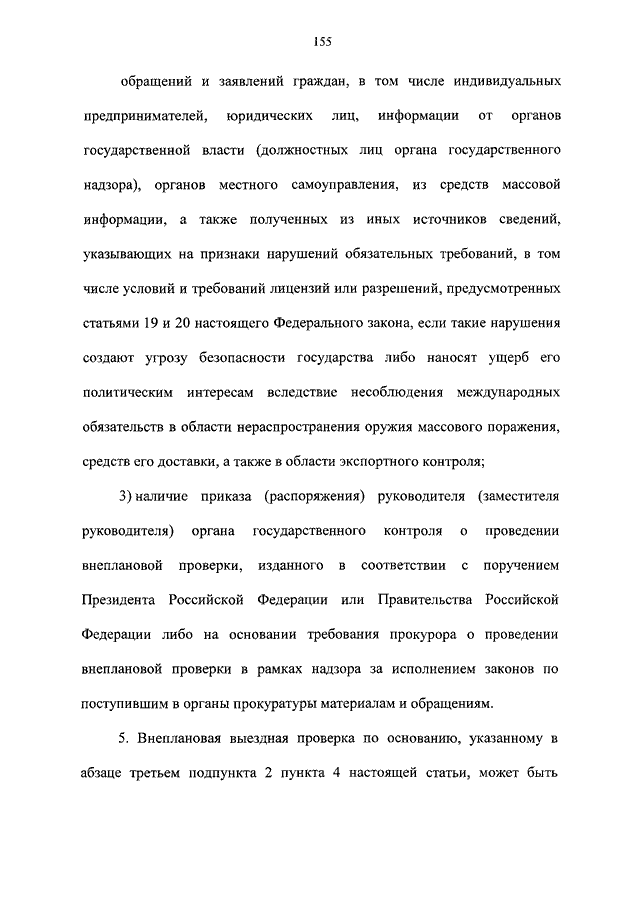 155

обращений и заявлений граждан, в том числе индивидуальных предпринимателей, юридических лиц, информации от органов государственной власти (должностных лиц органа государственного надзора), органов местного самоуправления, из средств массовой информации, а также полученных из иных источников сведений, указывающих на признаки нарушений обязательных требований, в том числе условий и требований лицензий или разрешений, предусмотренных статьями 19 и 20 настоящего Федерального закона, если такие нарушения создают угрозу безопасности государства либо наносят ущерб его политическим интересам вследствие несоблюдения международных обязательств в области нераспространения оружия массового поражения, средств его доставки, а также в области экспортного контроля;

3) наличие приказа (распоряжения) руководителя (заместителя руководителя) органа государственного контроля о проведении внеплановой проверки, изданного в соответствии с поручением Президента Российской Федерации или Правительства Российской Федерации либо на основании требования прокурора о проведении внеплановой проверки в рамках надзора за исполнением законов по поступившим в органы прокуратуры материалам и обращениям.

5. Внеплановая выездная проверка по основанию, указанному в абзаце третьем подпункта 2 пункта 4 настоящей статьи, может быть